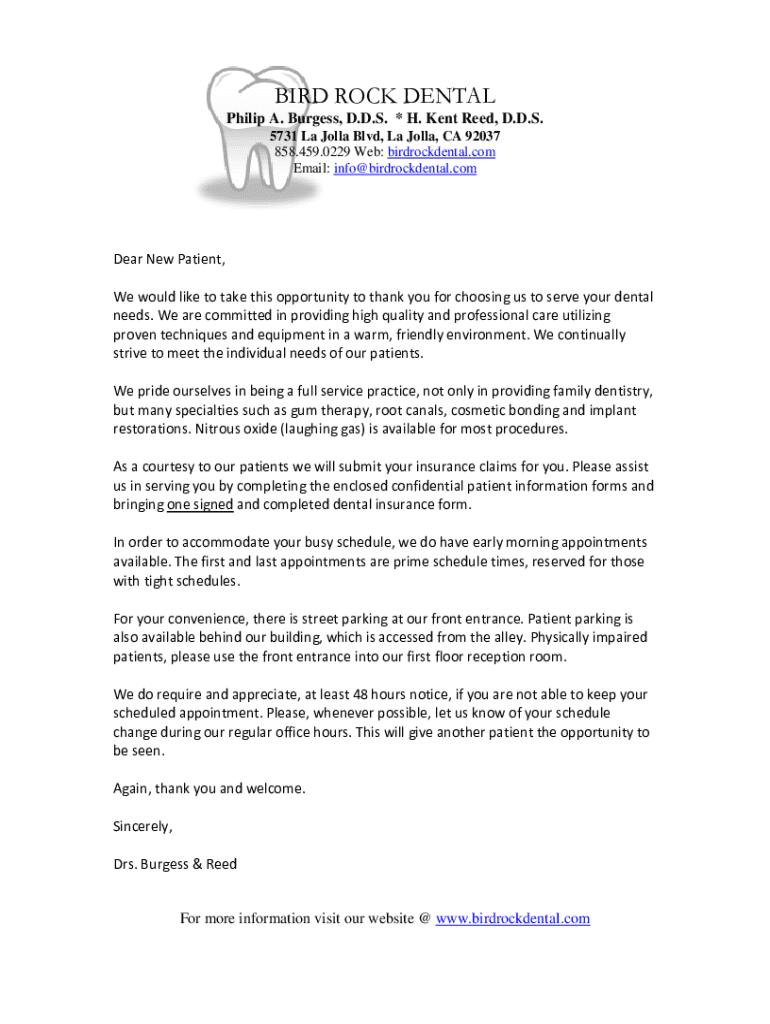 BIRD ROCK DENTAL
Philip A. Burgess, D.D.S. * H. Kent Reed, D.D.S.
5731 La Jolla Blvd, La Jolla, CA 92037
858.459.0229 Web: birdrockdental.com
Email: info@birdrockdental.com

Dear New Patient,

We would like to take this opportunity to thank you for choosing us to serve your dental needs. We are committed in providing high quality and professional care utilizing proven techniques and equipment in a warm, friendly environment. We continually strive to meet the individual needs of our patients.

We pride ourselves in being a full service practice, not only in providing family dentistry, but many specialties such as gum therapy, root canals, cosmetic bonding and implant restorations. Nitrous oxide (laughing gas) is available for most procedures.

As a courtesy to our patients we will submit your insurance claims for you. Please assist us in serving you by completing the enclosed confidential patient information forms and bringing one signed and completed dental insurance form.

In order to accommodate your busy schedule, we do have early morning appointments available. The first and last appointments are prime schedule times, reserved for those with tight schedules.

For your convenience, there is street parking at our front entrance. Patient parking is also available behind our building, which is accessed from the alley. Physically impaired patients, please use the front entrance into our first floor reception room.

We do require and appreciate, at least 48 hours notice, if you are not able to keep your scheduled appointment. Please, whenever possible, let us know of your schedule change during our regular office hours. This will give another patient the opportunity to be seen.

Again, thank you and welcome.

Sincerely,

Drs. Burgess & Reed

For more information visit our website @ www.birdrockdental.com